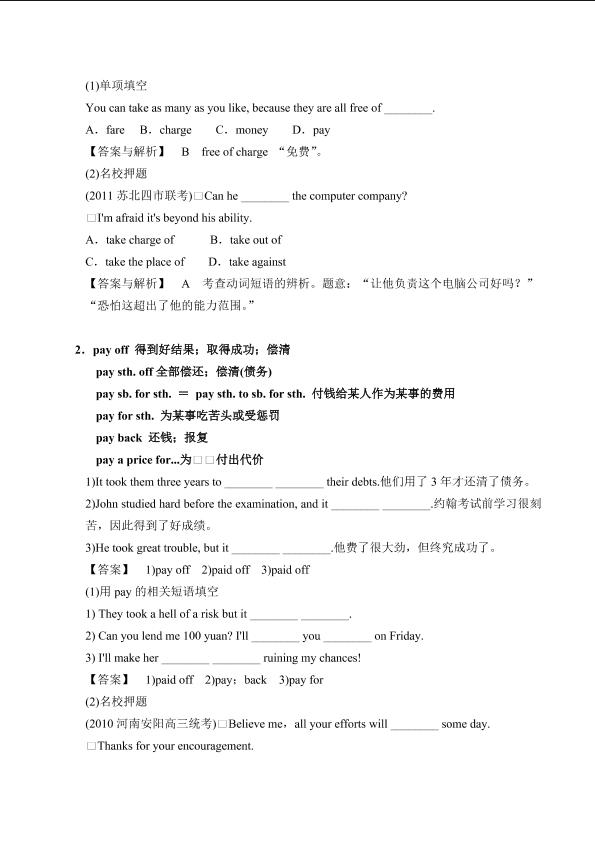 (1)单项填空

You can take as many as you like, because they are all free of ________.

A．fare B．charge C．money D．pay

【答案与解析】 B free of charge “免费”。

(2)名校押题

(2011 苏北四市联考)□Can he ________ the computer company?

□I'm afraid it's beyond his ability.

A．take charge of B．take out of

C．take the place of D．take against

【答案与解析】 A 考查动词短语的辨析。题意：“让他负责这个电脑公司好吗？”“恐怕这超出了他的能力范围。”

2．pay off 得到好结果；取得成功；偿清

pay sth. off 全部偿还；偿清(债务)

pay sb. for sth. ＝ pay sth. to sb. for sth. 付钱给某人作为某事的费用

pay for sth. 为某事吃苦头或受惩罚

pay back 还钱；报复

pay a price for...为□□付出代价

1)It took them three years to ________ ________ their debts.他们用了 3 年才还清了债务。

2)John studied hard before the examination, and it ________ ________.约翰考试前学习很刻苦，因此得到了好成绩。

3)He took great trouble, but it ________ ________.他费了很大劲，但终究成功了。

【答案】 1)pay off 2)paid off 3)paid off

(1)用 pay 的相关短语填空

1) They took a hell of a risk but it ________ ________.

2) Can you lend me 100 yuan? I'll ________ you ________ on Friday.

3) I'll make her ________ ________ ruining my chances!

【答案】 1)paid off 2)pay；back 3)pay for

(2)名校押题

(2010 河南安阳高三统考)□Believe me，all your efforts will ________ some day.

□Thanks for your encouragement.